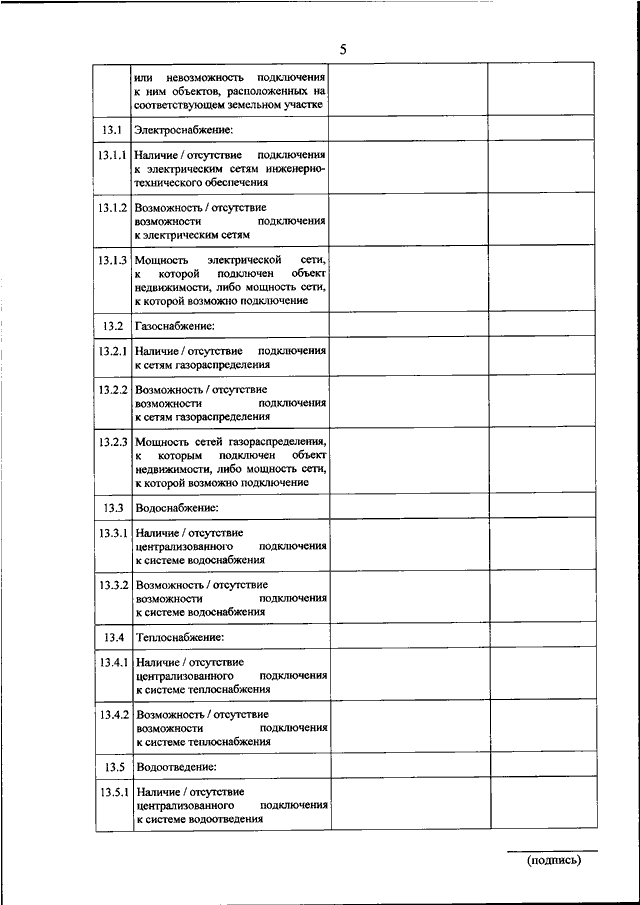 5

| | | | |
|---|---|---|---|
| | или невозможность подключения к ним объектов, расположенных на соответствующем земельном участке | | |
| 13.1 | Электроснабжение: | | |
| 13.1.1 | Наличие / отсутствие подключения к электрическим сетям инженерно-технического обеспечения | | |
| 13.1.2 | Возможность / отсутствие возможности подключения к электрическим сетям | | |
| 13.1.3 | Мощность электрической сети, к которой подключен объект недвижимости, либо мощность сети, к которой возможно подключение | | |
| 13.2 | Газоснабжение: | | |
| 13.2.1 | Наличие / отсутствие подключения к сетям газораспределения | | |
| 13.2.2 | Возможность / отсутствие возможности подключения к сетям газораспределения | | |
| 13.2.3 | Мощность сетей газораспределения, к которым подключен объект недвижимости, либо мощность сети, к которой возможно подключение | | |
| 13.3 | Водоснабжение: | | |
| 13.3.1 | Наличие / отсутствие централизованного подключения к системе водоснабжения | | |
| 13.3.2 | Возможность / отсутствие возможности подключения к системе водоснабжения | | |
| 13.4 | Теплоснабжение: | | |
| 13.4.1 | Наличие / отсутствие централизованного подключения к системе теплоснабжения | | |
| 13.4.2 | Возможность / отсутствие возможности подключения к системе теплоснабжения | | |
| 13.5 | Водоотведение: | | |
| 13.5.1 | Наличие / отсутствие централизованного подключения к системе водоотведения | | |

(подпись)